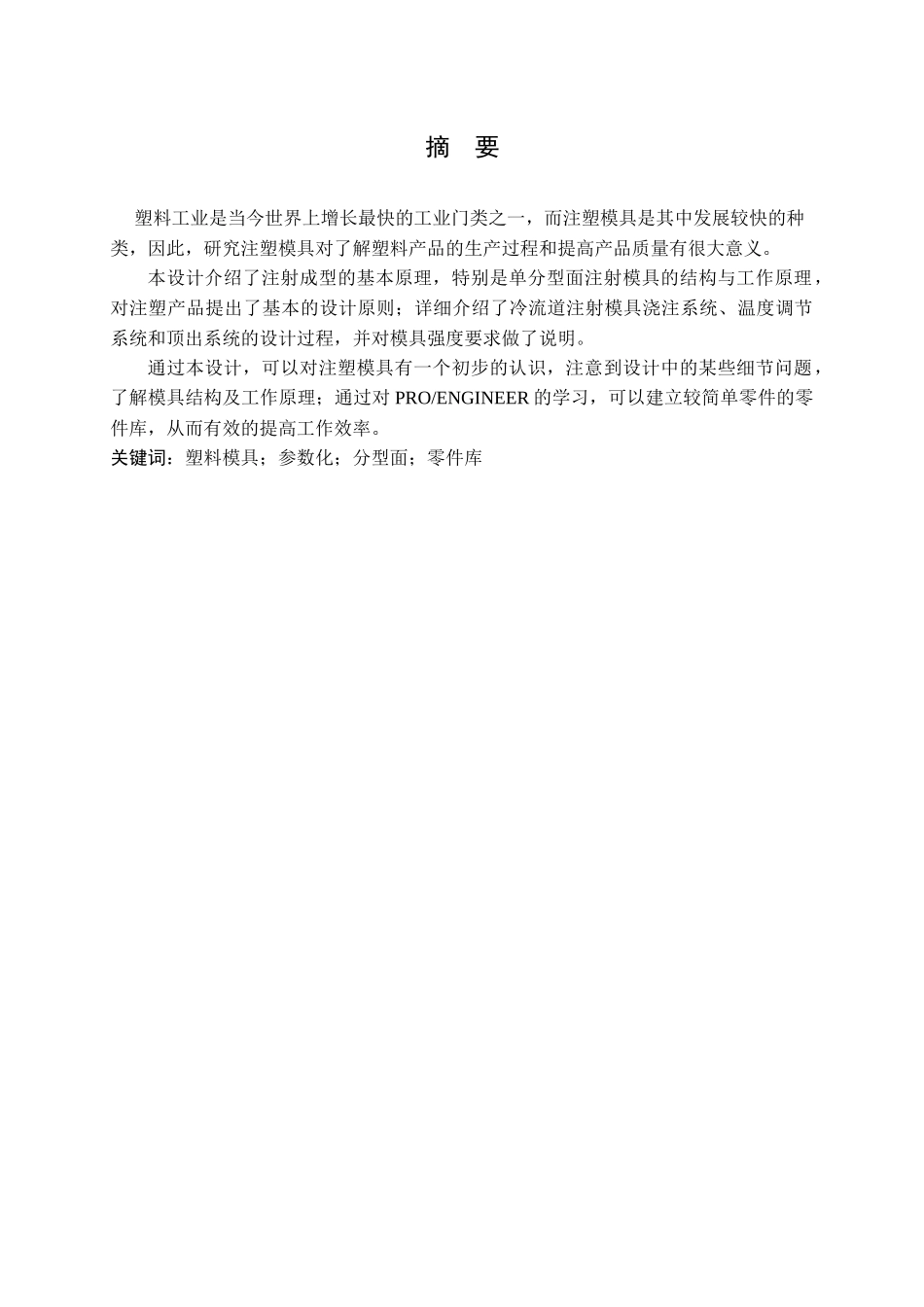 摘 要

塑料工业是当今世界上增长最快的工业门类之一，而注塑模具是其中发展较快的种类，因此，研究注塑模具对了解塑料产品的生产过程和提高产品质量有很大意义。

本设计介绍了注射成型的基本原理，特别是单分型面注射模具的结构与工作原理，对注塑产品提出了基本的设计原则；详细介绍了冷流道注射模具浇注系统、温度调节系统和顶出系统的设计过程，并对模具强度要求做了说明。

通过本设计，可以对注塑模具有一个初步的认识，注意到设计中的某些细节问题，了解模具结构及工作原理；通过对 PRO/ENGINEER 的学习，可以建立较简单零件的零件库，从而有效的提高工作效率。

关键词：塑料模具；参数化；分型面；零件库